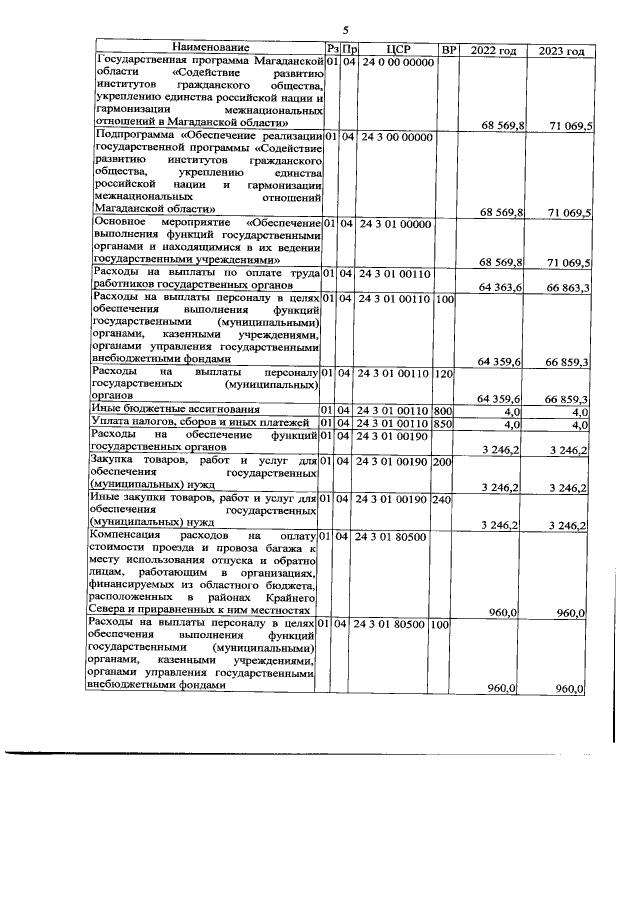 5

| Наименование | Рз | Пр | ЦСР | ВР | 2022 год | 2023 год |
|---|---|---|---|---|---|---|
| Государственная программа Магаданской области «Содействие развитию институтов гражданского общества, укреплению единства российской нации и гармонизации межнациональных отношений в Магаданской области» | 01 | 04 | 24 0 00 00000 | | 68 569,8 | 71 069,5 |
| Подпрограмма «Обеспечение реализации государственной программы «Содействие развитию институтов гражданского общества, укреплению единства российской нации и гармонизации межнациональных отношений Магаданской области» | 01 | 04 | 24 3 00 00000 | | 68 569,8 | 71 069,5 |
| Основное мероприятие «Обеспечение выполнения функций государственными органами и находящимися в их ведении государственными учреждениями» | 01 | 04 | 24 3 01 00000 | | 68 569,8 | 71 069,5 |
| Расходы на выплаты по оплате труда работников государственных органов | 01 | 04 | 24 3 01 00110 | | 64 363,6 | 66 863,3 |
| Расходы на выплаты персоналу в целях обеспечения выполнения функций государственными (муниципальными) органами, казенными учреждениями, органами управления государственными внебюджетными фондами | 01 | 04 | 24 3 01 00110 | 100 | 64 359,6 | 66 859,3 |
| Расходы на выплаты персоналу государственных (муниципальных) органов | 01 | 04 | 24 3 01 00110 | 120 | 64 359,6 | 66 859,3 |
| Иные бюджетные ассигнования | 01 | 04 | 24 3 01 00110 | 800 | 4,0 | 4,0 |
| Уплата налогов, сборов и иных платежей | 01 | 04 | 24 3 01 00110 | 850 | 4,0 | 4,0 |
| Расходы на обеспечение функций государственных органов | 01 | 04 | 24 3 01 00190 | | 3 246,2 | 3 246,2 |
| Закупка товаров, работ и услуг для обеспечения государственных (муниципальных) нужд | 01 | 04 | 24 3 01 00190 | 200 | 3 246,2 | 3 246,2 |
| Иные закупки товаров, работ и услуг для обеспечения государственных (муниципальных) нужд | 01 | 04 | 24 3 01 00190 | 240 | 3 246,2 | 3 246,2 |
| Компенсация расходов на оплату стоимости проезда и провоза багажа к месту использования отпуска и обратно лицам, работающим в организациях, финансируемых из областного бюджета, расположенных в районах Крайнего Севера и приравненных к ним местностях | 01 | 04 | 24 3 01 80500 | | 960,0 | 960,0 |
| Расходы на выплаты персоналу в целях обеспечения выполнения функций государственными (муниципальными) органами, казенными учреждениями, органами управления государственными внебюджетными фондами | 01 | 04 | 24 3 01 80500 | 100 | 960,0 | 960,0 |